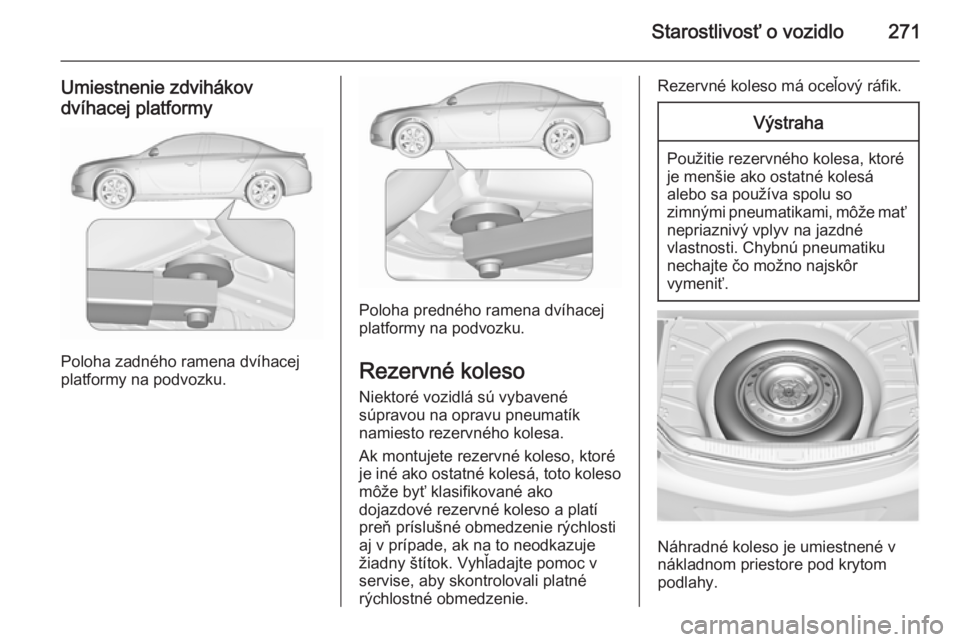 Starostlivosť o vozidlo 271

Umiestnenie zdvihákov dvíhacej platformy

Poloha zadného ramena dvíhacej platformy na podvozku.

Poloha predného ramena dvíhacej platformy na podvozku.

Rezervné koleso

Niektoré vozidlá sú vybavené súpravou na opravu pneumatík namiesto rezervného kolesa.

Ak montujete rezervné koleso, ktoré je iné ako ostatné kolesá, toto koleso môže byť klasifikované ako dojazdové rezervné koleso a platí preň príslušné obmedzenie rýchlosti aj v prípade, ak na to neodkazuje žiadny štítok. Vyhľadajte pomoc v servise, aby skontrolovali platné rýchlostné obmedzenie.

Rezervné koleso má oceľový ráfik.

Výstraha

Použitie rezervného kolesa, ktoré je menšie ako ostatné kolesá alebo sa používa spolu so zimnými pneumatikami, môže mať nepriaznivý vplyv na jazdné vlastnosti. Chybnú pneumatiku nechajte čo možno najskôr vymeniť.

Náhradné koleso je umiestnené v nákladnom priestore pod krytom podlahy.

carmanualsonline.info